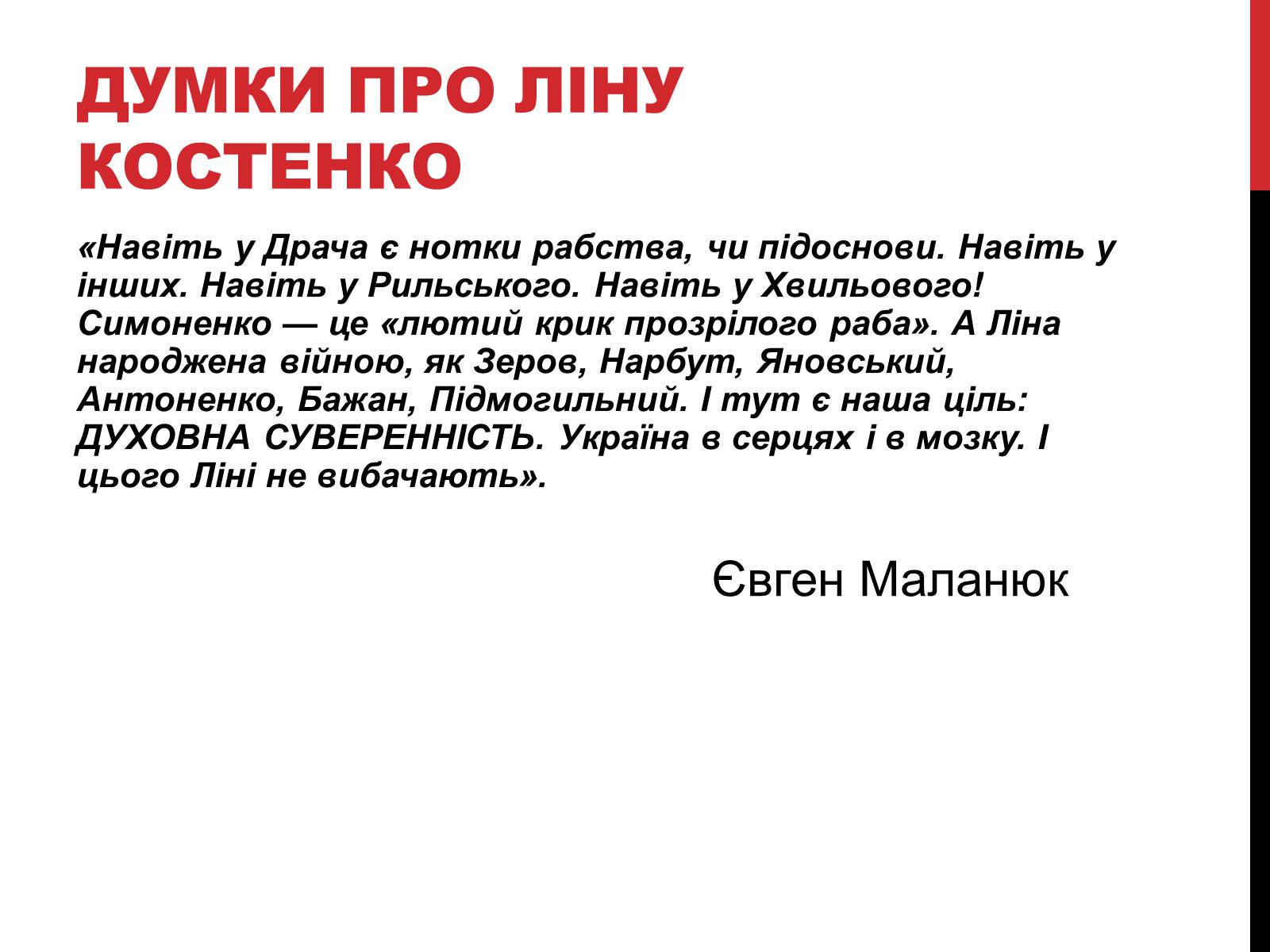 ДУМКИ ПРО ЛІНУ КОСТЕНКО

«Навіть у Драча є нотки рабства, чи підоснови. Навіть у інших. Навіть у Рильського. Навіть у Хвильового! Симоненко — це «лютий крик прозрілого раба». А Ліна народжена війною, як Зеров, Нарбут, Яновський, Антоненко, Бажан, Підмогильний. І тут є наша ціль: ДУХОВНА СУВЕРЕННІСТЬ. Україна в серцях і в мозку. І цього Ліні не вибачають».

Євген Маланюк